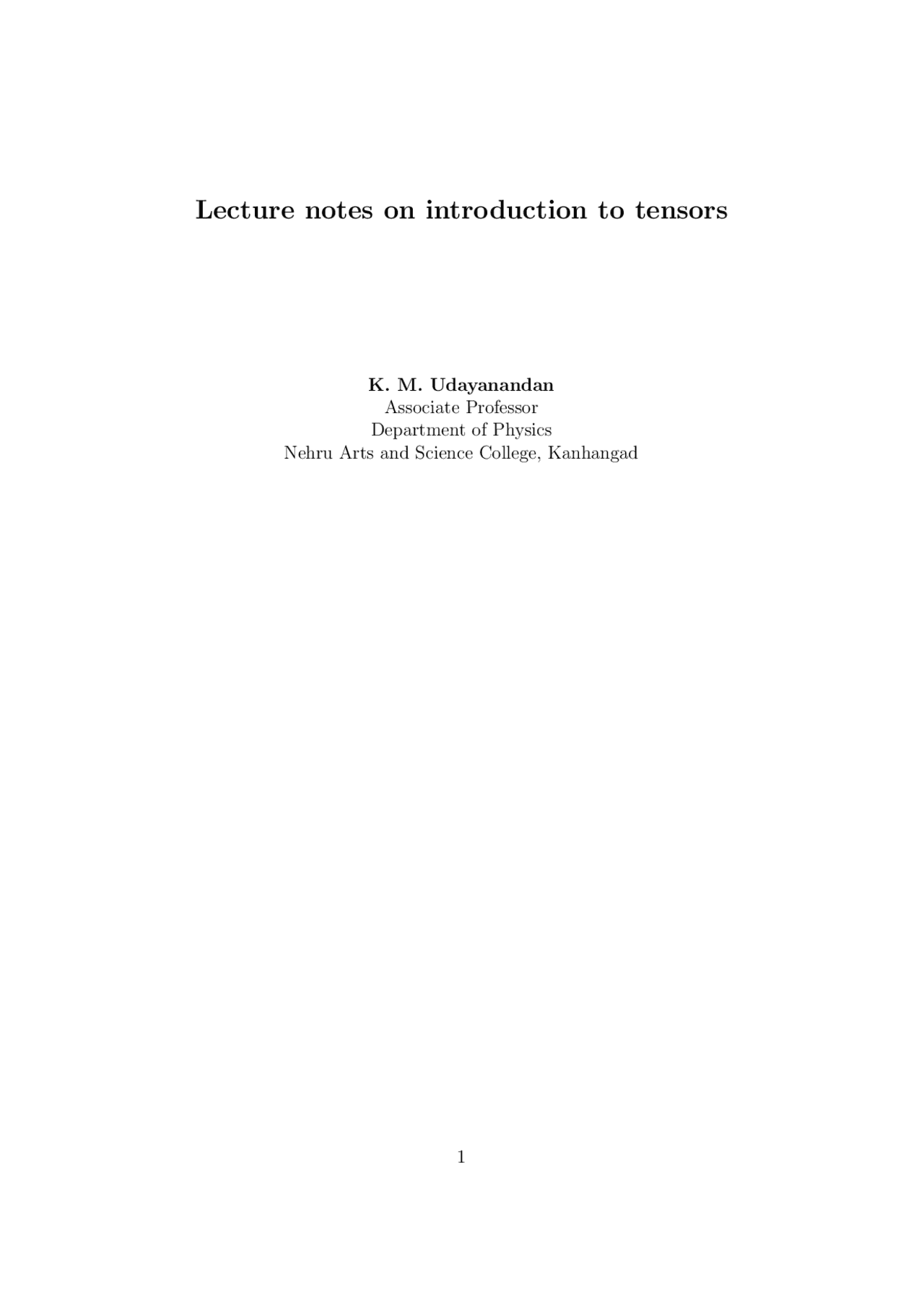 Lecture notes on introduction to tensors

K. M. Udayanandan
Associate Professor
Department of Physics
Nehru Arts and Science College, Kanhangad

1